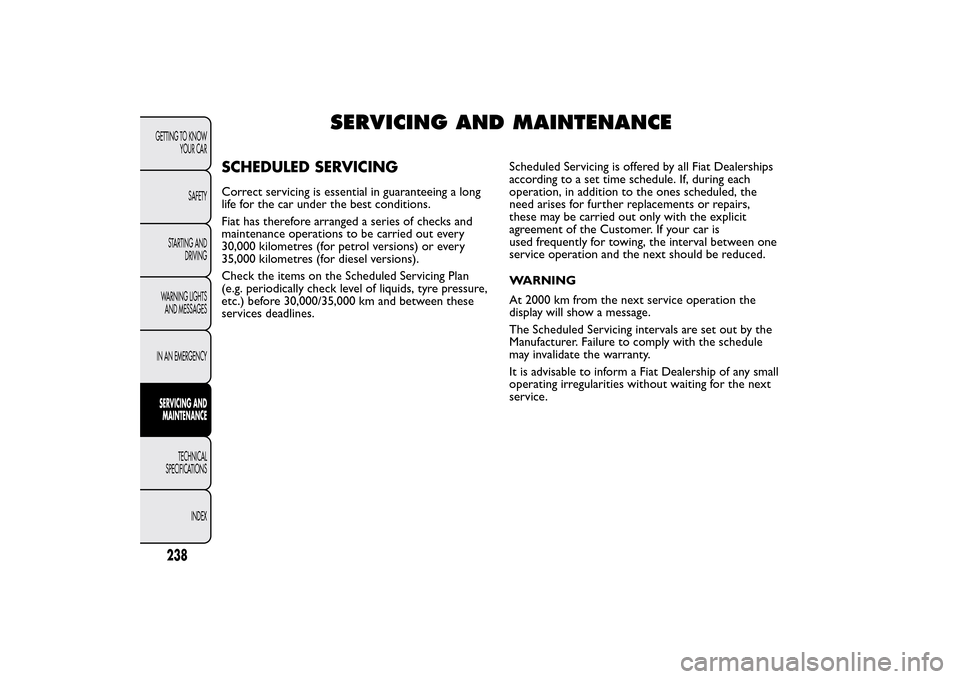 GETTING TO KNOW YOUR CAR

SAFETY

STARTING AND DRIVING

WARNING LIGHTS AND MESSAGES

IN AN EMERGENCY

SERVICING AND MAINTENANCE

TECHNICAL SPECIFICATIONS

INDEX

238

SERVICING AND MAINTENANCE

SCHEDULED SERVICING

Correct servicing is essential in guaranteeing a long life for the car under the best conditions.

Fiat has therefore arranged a series of checks and maintenance operations to be carried out every 30,000 kilometres (for petrol versions) or every 35,000 kilometres (for diesel versions).

Check the items on the Scheduled Servicing Plan (e.g. periodically check level of liquids, tyre pressure, etc.) before 30,000/35,000 km and between these services deadlines.

Scheduled Servicing is offered by all Fiat Dealerships according to a set time schedule. If, during each operation, in addition to the ones scheduled, the need arises for further replacements or repairs, these may be carried out only with the explicit agreement of the Customer. If your car is used frequently for towing, the interval between one service operation and the next should be reduced.

WARNING

At 2000 km from the next service operation the display will show a message.

The Scheduled Servicing intervals are set out by the Manufacturer. Failure to comply with the schedule may invalidate the warranty.

It is advisable to inform a Fiat Dealership of any small operating irregularities without waiting for the next service.

carmanualsonline.info